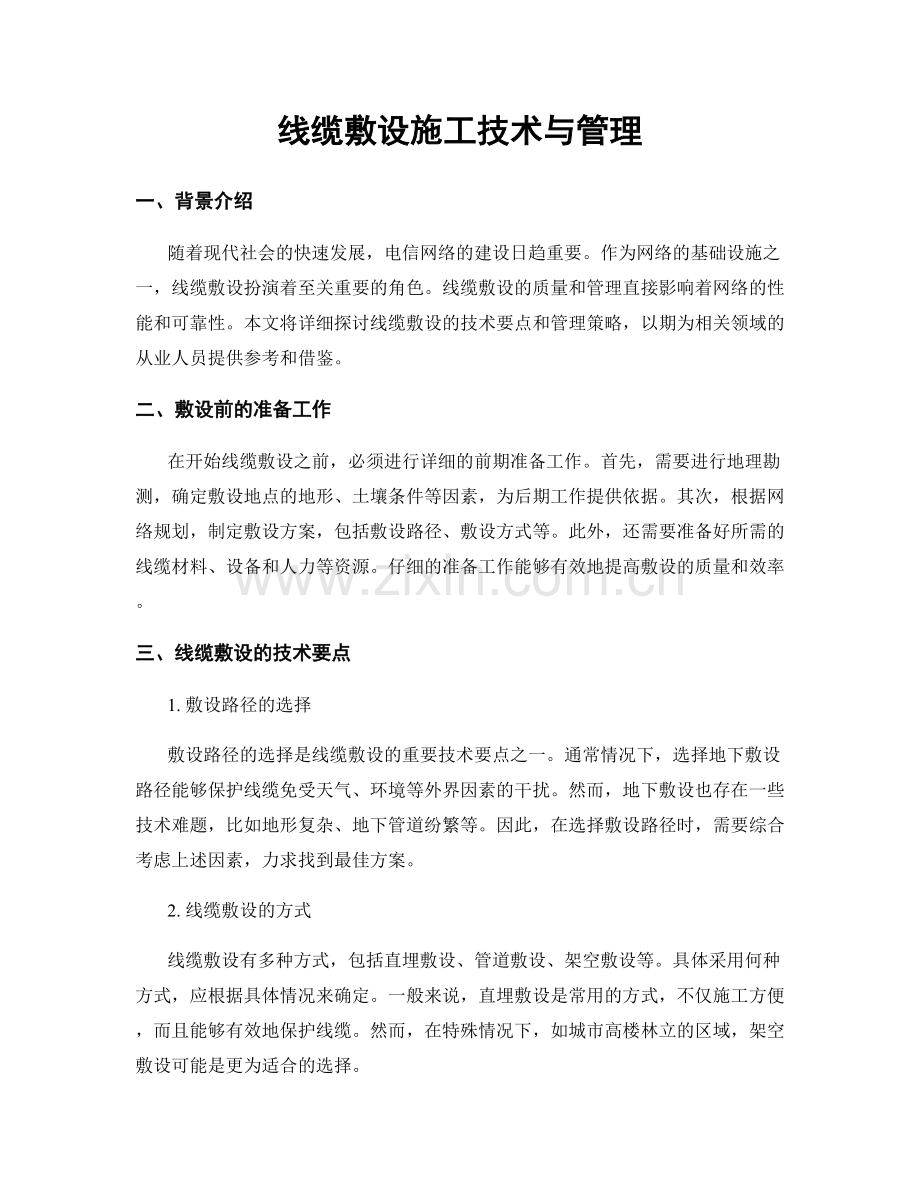 线缆敷设施工技术与管理

一、背景介绍

随着现代社会的快速发展，电信网络的建设日趋重要。作为网络的基础设施之一，线缆敷设扮演着至关重要的角色。线缆敷设的质量和管理直接影响着网络的性能和可靠性。本文将详细探讨线缆敷设的技术要点和管理策略，以期为相关领域的从业人员提供参考和借鉴。

二、敷设前的准备工作

在开始线缆敷设之前，必须进行详细的前期准备工作。首先，需要进行地理勘测，确定敷设地点的地形、土壤条件等因素，为后期工作提供依据。其次，根据网络规划，制定敷设方案，包括敷设路径、敷设方式等。此外，还需要准备好所需的线缆材料、设备和人力等资源。仔细的准备工作能够有效地提高敷设的质量和效率。

www.zixin.com.cn

三、线缆敷设的技术要点

1. 敷设路径的选择

敷设路径的选择是线缆敷设的重要技术要点之一。通常情况下，选择地下敷设路径能够保护线缆免受天气、环境等外界因素的干扰。然而，地下敷设也存在一些技术难题，比如地形复杂、地下管道纷繁等。因此，在选择敷设路径时，需要综合考虑上述因素，力求找到最佳方案。

2. 线缆敷设的方式

线缆敷设有多种方式，包括直埋敷设、管道敷设、架空敷设等。具体采用何种方式，应根据具体情况来确定。一般来说，直埋敷设是常用的方式，不仅施工方便，而且能够有效地保护线缆。然而，在特殊情况下，如城市高楼林立的区域，架空敷设可能是更为适合的选择。